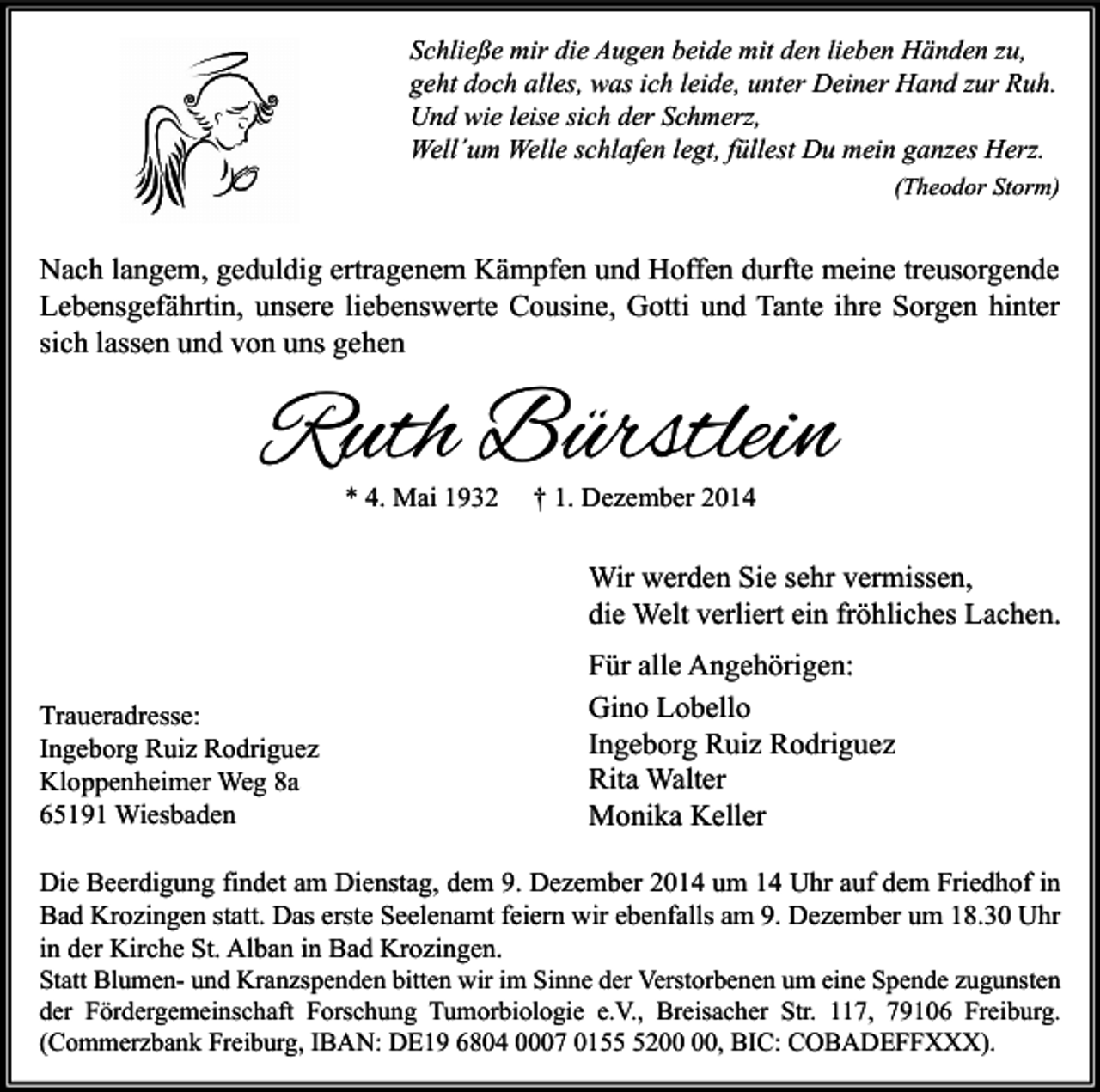 Schließe mir die Augen beide mit den lieben Händen zu,
geht doch alles, was ich leide, unter Deiner Hand zur Ruh.
Und wie leise sich der Schmerz,
Well'um Welle schlafen legt, füllest Du mein ganzes Herz.
(Theodor Storm)

Nach langem, geduldig ertragenem Kämpfen und Hoffen durfte meine treusorgende Lebensgefährtin, unsere liebenswerte Cousine, Gotti und Tante ihre Sorgen hinter sich lassen und von uns gehen

Ruth Bürstlein

* 4. Mai 1932 † 1. Dezember 2014

Wir werden Sie sehr vermissen,
die Welt verliert ein fröhliches Lachen.

Für alle Angehörigen:
Gino Lobello
Ingeborg Ruiz Rodriguez
Rita Walter
Monika Keller

Traueradresse:
Ingeborg Ruiz Rodriguez
Kloppenheimer Weg 8a
65191 Wiesbaden

Die Beerdigung findet am Dienstag, dem 9. Dezember 2014 um 14 Uhr auf dem Friedhof in Bad Krozingen statt. Das erste Seelenamt feiern wir ebenfalls am 9. Dezember um 18.30 Uhr in der Kirche St. Alban in Bad Krozingen.
Statt Blumen- und Kranzspenden bitten wir im Sinne der Verstorbenen um eine Spende zugunsten der Fördergemeinschaft Forschung Tumorbiologie e.V., Breisacher Str. 117, 79106 Freiburg. (Commerzbank Freiburg, IBAN: DE19 6804 0007 0155 5200 00, BIC: COBADEFFXXX).